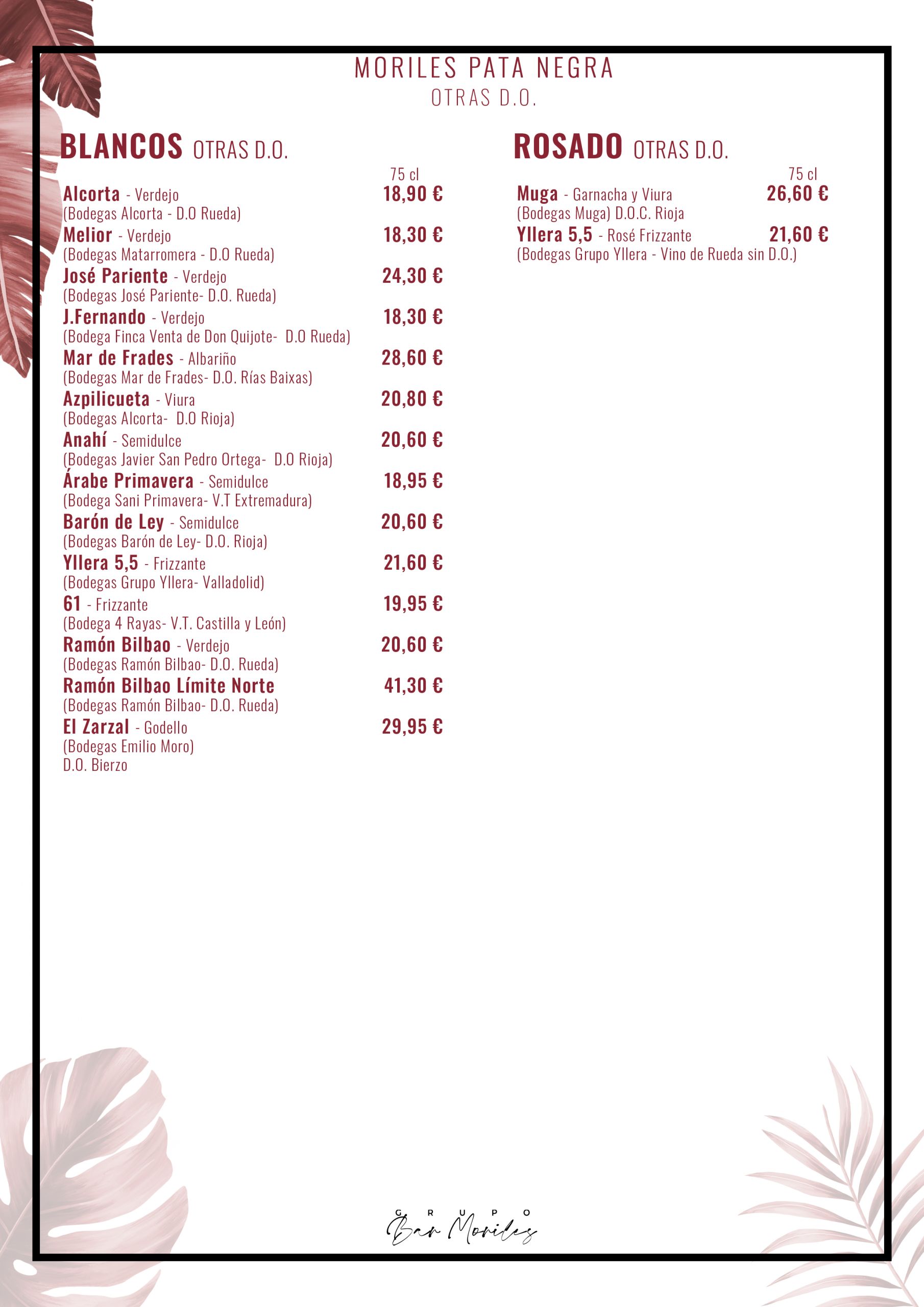 MORILES PATA NEGRA
OTRAS D.O.

BLANCOS OTRAS D.O.

75 cl

Alcorta - Verdejo 18,90 €
(Bodegas Alcorta - D.O Rueda)
Melior - Verdejo 18,30 €
(Bodegas Matarromera - D.O Rueda)
José Pariente - Verdejo 24,30 €
(Bodegas José Pariente- D.O. Rueda)
J.Fernando - Verdejo 18,30 €
(Bodega Finca Venta de Don Quijote- D.O Rueda)
Mar de Frades - Albariño 28,60 €
(Bodegas Mar de Frades- D.O. Rías Baixas)
Azpilicueta - Viura 20,80 €
(Bodegas Alcorta- D.O Rioja)
Anahí - Semidulce 20,60 €
(Bodegas Javier San Pedro Ortega- D.O Rioja)
Árabe Primavera - Semidulce 18,95 €
(Bodega Sani Primavera- V.T Extremadura)
Barón de Ley - Semidulce 20,60 €
(Bodegas Barón de Ley- D.O. Rioja)
Yllera 5,5 - Frizzante 21,60 €
(Bodegas Grupo Yllera- Valladolid)
61 - Frizzante 19,95 €
(Bodega 4 Rayas- V.T. Castilla y León)
Ramón Bilbao - Verdejo 20,60 €
(Bodegas Ramón Bilbao- D.O. Rueda)
Ramón Bilbao Límite Norte 41,30 €
(Bodegas Ramón Bilbao- D.O. Rueda)
El Zarzal - Godello 29,95 €
(Bodegas Emilio Moro)
D.O. Bierzo

ROSADO OTRAS D.O.

75 cl

Muga - Garnacha y Viura 26,60 €
(Bodegas Muga) D.O.C. Rioja
Yllera 5,5 - Rosé Frizzante 21,60 €
(Bodegas Grupo Yllera - Vino de Rueda sin D.O.)

GRUPO
Bar Moriles